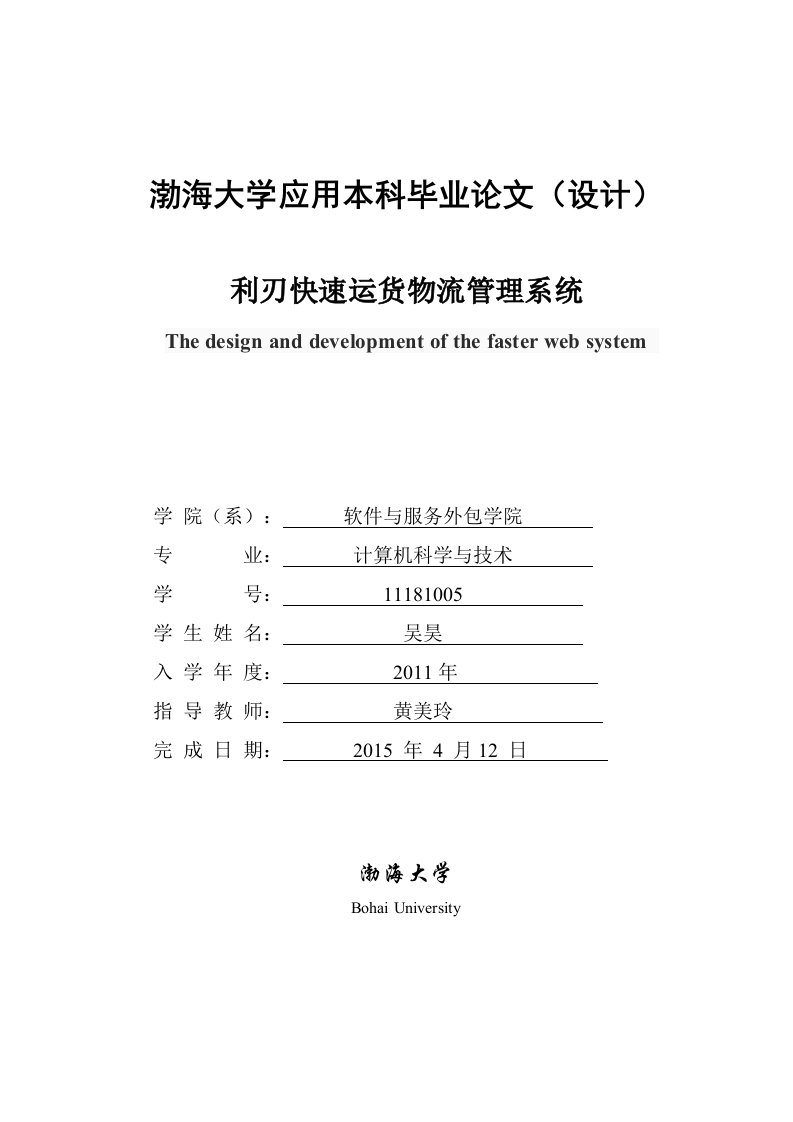 渤海大学应用本科毕业论文（设计）

利刃快速运货物流管理系统

The design and development of the faster web system

学 院（系）： 软件与服务外包学院

专 业： 计算机科学与技术

学 号： 11181005

学 生 姓 名： 吴昊

入 学 年 度： 2011 年

指 导 教 师： 黄美玲

完 成 日 期： 2015 年 4 月 12 日

渤海大学

Bohai University